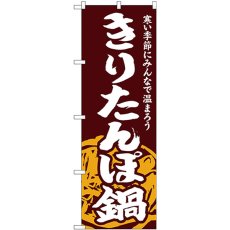 寒い季節にみんなで温まろう

きりたんぽ鍋